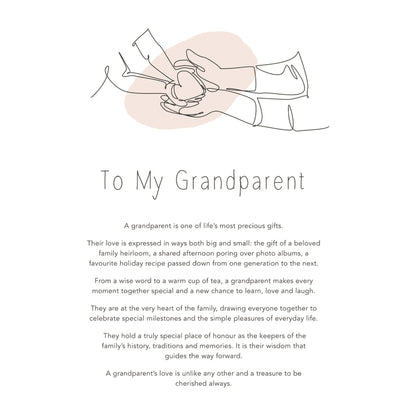 To My Grandparent

A grandparent is one of life's most precious gifts.

Their love is expressed in ways both big and small: the gift of a beloved family heirloom, a shared afternoon poring over photo albums, a favourite holiday recipe passed down from one generation to the next.

From a wise word to a warm cup of tea, a grandparent makes every moment together special and a new chance to learn, love and laugh.

They are at the very heart of the family, drawing everyone together to celebrate special milestones and the simple pleasures of everyday life.

They hold a truly special place of honour as the keepers of the family's history, traditions and memories. It is their wisdom that guides the way forward.

A grandparent's love is unlike any other and a treasure to be cherished always.